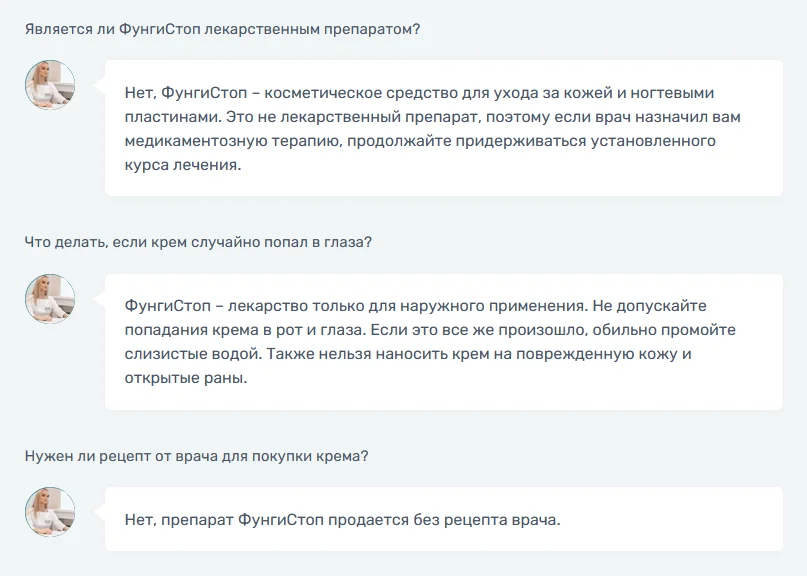 Является ли ФунгиСтоп лекарственным препаратом?

Нет, ФунгиСтоп – косметическое средство для ухода за кожей и ногтевыми пластинами. Это не лекарственный препарат, поэтому если врач назначил вам медикаментозную терапию, продолжайте придерживаться установленного курса лечения.

Что делать, если крем случайно попал в глаза?

ФунгиСтоп – лекарство только для наружного применения. Не допускайте попадания крема в рот и глаза. Если это все же произошло, обильно промойте слизистые водой. Также нельзя наносить крем на поврежденную кожу и открытые раны.

Нужен ли рецепт от врача для покупки крема?

Нет, препарат ФунгиСтоп продается без рецепта врача.